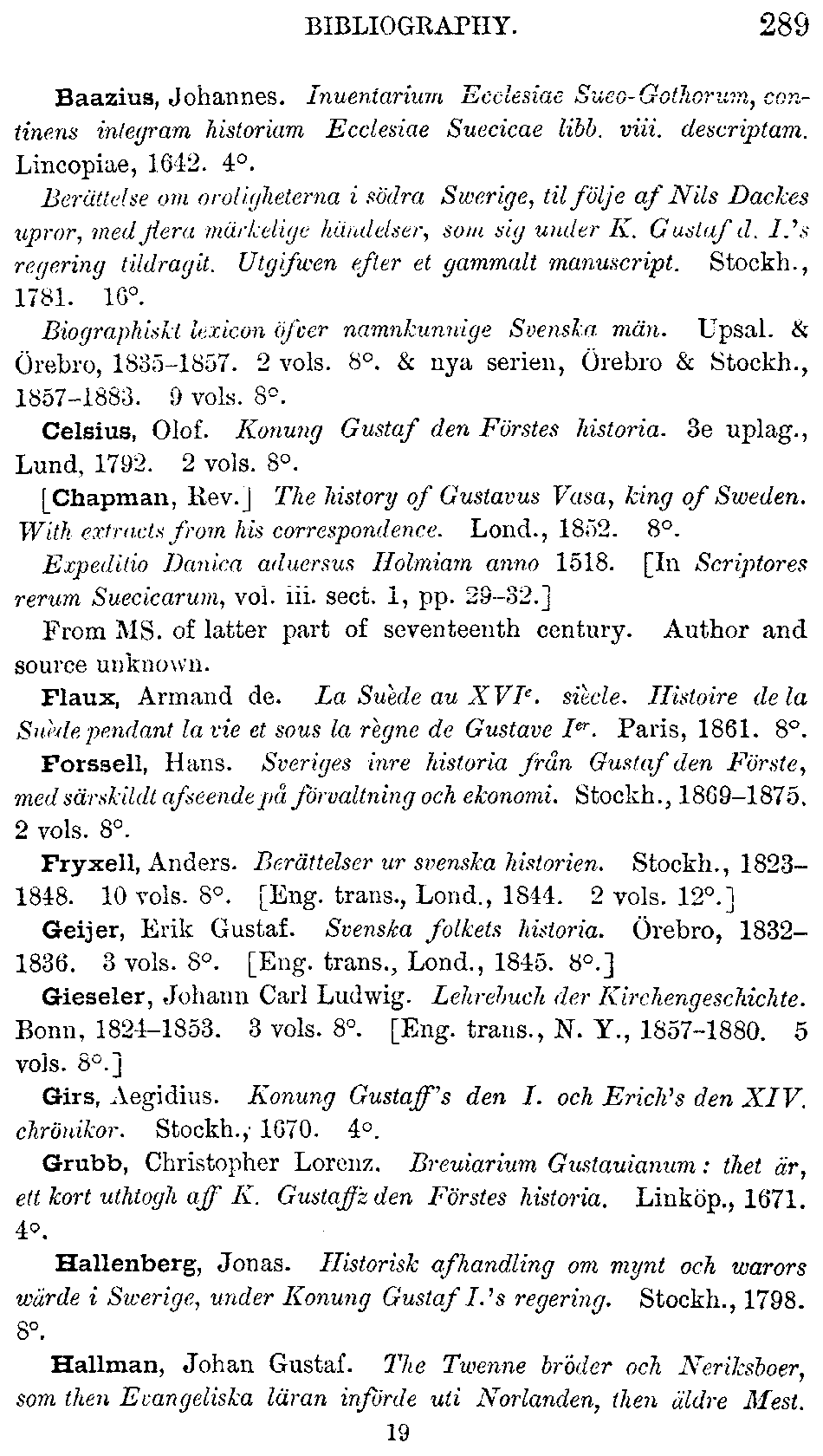 BIBLIOGRAPHY. 289

Baazius, Johannes. Inuentarium Ecclesiae Sueo-Gothorum, continens integram historiam Ecclesiae Suecicae libb. viii. descriptam. Lincopiae, 1642. 4°.

Berättelse om oroligheterna i södra Swerige, til följe af Nils Dackes upror, med flera märkelige händelser, som sig under K. Gustaf d. I.'s regering tildragit. Utgifwen efter et gammalt manuscript. Stockh., 1781. 16°.

Biographiskt lexicon öfver namnkunnige Svenska män. Upsal. & Örebro, 1835–1857. 2 vols. 8°. & nya serien, Örebro & Stockh., 1857–1883. 9 vols. 8°.

Celsius, Olof. Konung Gustaf den Förstes historia. 3e uplag., Lund, 1792. 2 vols. 8°.

[Chapman, Rev.] The history of Gustavus Vasa, king of Sweden. With extracts from his correspondence. Lond., 1852. 8°.

Expeditio Danica aduersus Holmiam anno 1518. [In Scriptores rerum Suecicarum, vol. iii. sect. 1, pp. 29–32.]

From MS. of latter part of seventeenth century. Author and source unknown.

Flaux, Armand de. La Suède au XVIe. siècle. Histoire de la Suède pendant la vie et sous la règne de Gustave Ier. Paris, 1861. 8°.

Forssell, Hans. Sveriges inre historia från Gustaf den Förste, med särskildt afseende på förvaltning och ekonomi. Stockh., 1869–1875. 2 vols. 8°.

Fryxell, Anders. Berättelser ur svenska historien. Stockh., 1823–1848. 10 vols. 8°. [Eng. trans., Lond., 1844. 2 vols. 12°.]

Geijer, Erik Gustaf. Svenska folkets historia. Örebro, 1832–1836. 3 vols. 8°. [Eng. trans., Lond., 1845. 8°.]

Gieseler, Johann Carl Ludwig. Lehrebuch der Kirchengeschichte. Bonn, 1824–1853. 3 vols. 8°. [Eng. trans., N. Y., 1857–1880. 5 vols. 8°.]

Girs, Aegidius. Konung Gustaff's den I. och Erich's den XIV. chrönikor. Stockh., 1670. 4°.

Grubb, Christopher Lorenz. Breuiarium Gustauianum: thet är, ett kort uthtogh aff K. Gustaffz den Förstes historia. Linköp., 1671. 4°.

Hallenberg, Jonas. Historisk afhandling om mynt och warors wärde i Swerige, under Konung Gustaf I.'s regering. Stockh., 1798. 8°.

Hallman, Johan Gustaf. The Twenne bröder och Neriksboer, som then Evangeliska läran införde uti Norlanden, then äldre Mest.

19